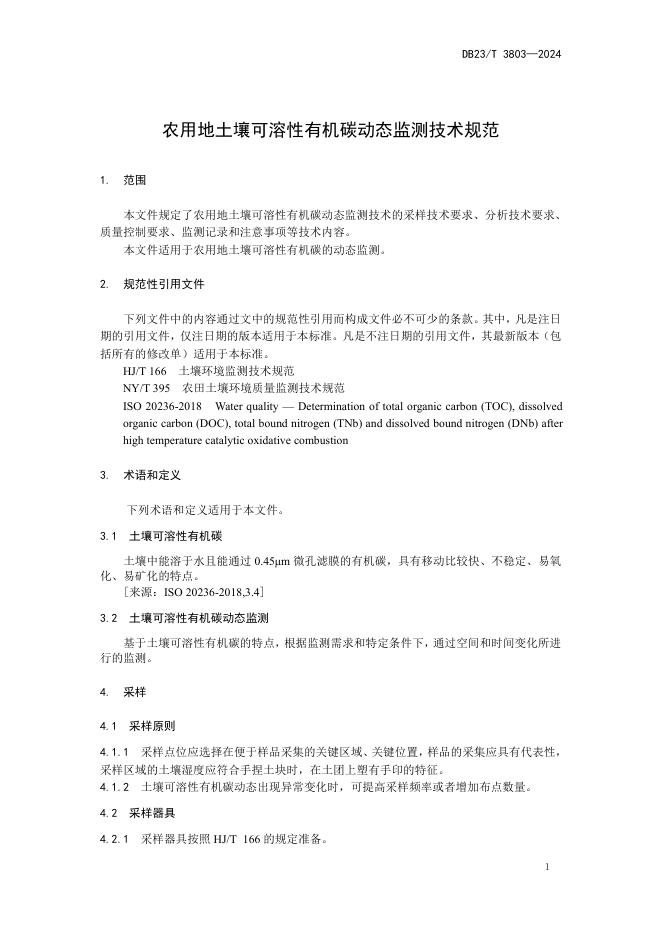 DB23/T 3803—2024

农用地土壤可溶性有机碳动态监测技术规范

1. 范围

本文件规定了农用地土壤可溶性有机碳动态监测技术的采样技术要求、分析技术要求、质量控制要求、监测记录和注意事项等技术内容。
本文件适用于农用地土壤可溶性有机碳的动态监测。

2. 规范性引用文件

下列文件中的内容通过文中的规范性引用而构成文件必不可少的条款。其中，凡是注日期的引用文件，仅注日期的版本适用于本标准。凡是不注日期的引用文件，其最新版本（包括所有的修改单）适用于本标准。
HJ/T 166 土壤环境监测技术规范
NY/T 395 农田土壤环境质量监测技术规范
ISO 20236-2018 Water quality — Determination of total organic carbon (TOC), dissolved organic carbon (DOC), total bound nitrogen (TNb) and dissolved bound nitrogen (DNb) after high temperature catalytic oxidative combustion

3. 术语和定义

下列术语和定义适用于本文件。

3.1 土壤可溶性有机碳

土壤中能溶于水且能通过 0.45μm 微孔滤膜的有机碳，具有移动比较快、不稳定、易氧化、易矿化的特点。
［来源：ISO 20236-2018,3.4］

3.2 土壤可溶性有机碳动态监测

基于土壤可溶性有机碳的特点，根据监测需求和特定条件下，通过空间和时间变化所进行的监测。

4. 采样

4.1 采样原则

4.1.1 采样点位应选择在便于样品采集的关键区域、关键位置，样品的采集应具有代表性，采样区域的土壤湿度应符合手捏土块时，在土团上塑有手印的特征。
4.1.2 土壤可溶性有机碳动态出现异常变化时，可提高采样频率或者增加布点数量。

4.2 采样器具

4.2.1 采样器具按照 HJ/T 166 的规定准备。

1